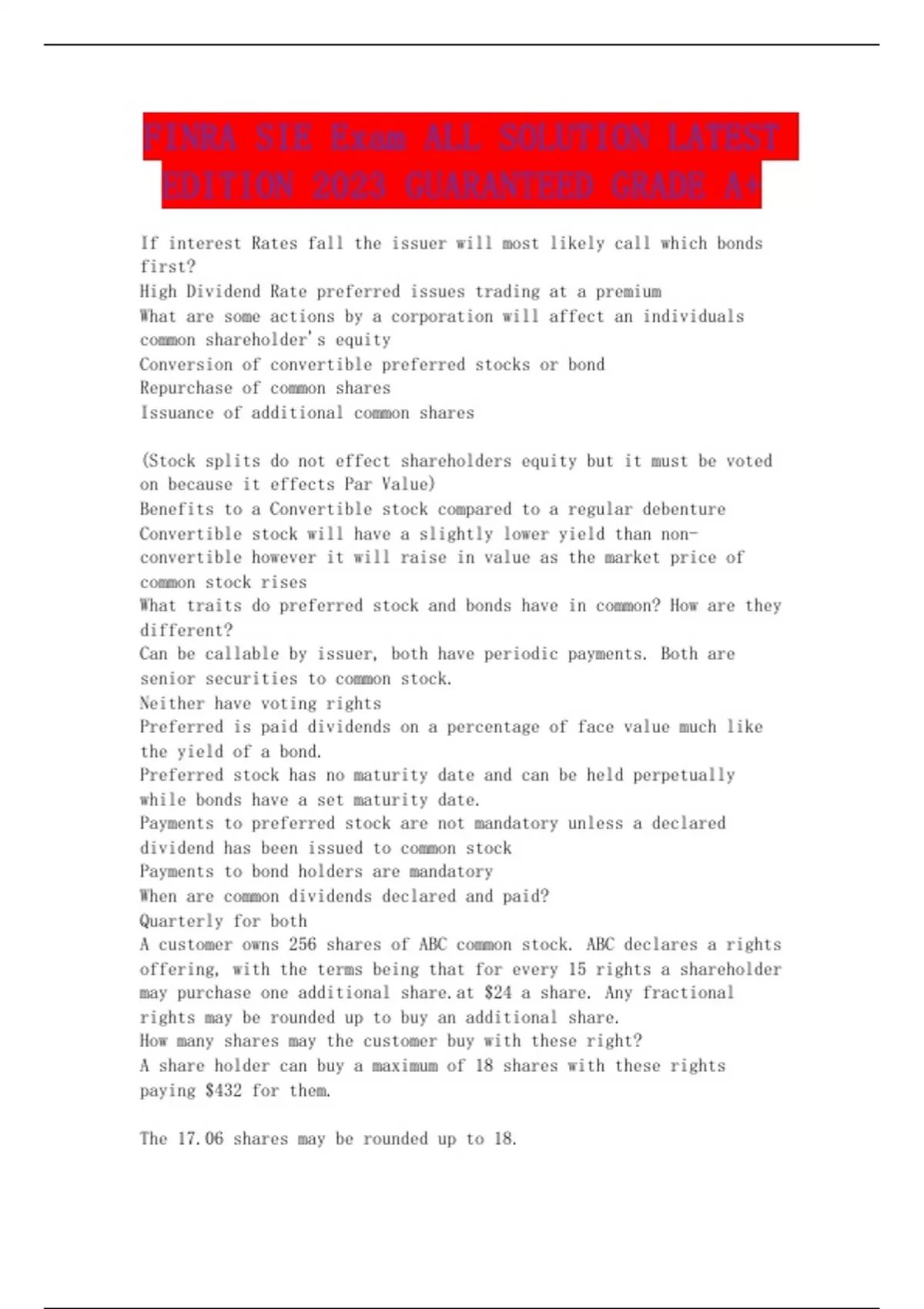 FINRA SIE Exam ALL SOLUTION LATEST EDITION 2023 GUARANTEED GRADE A+

If interest Rates fall the issuer will most likely call which bonds first?
High Dividend Rate preferred issues trading at a premium
What are some actions by a corporation will affect an individuals common shareholder's equity
Conversion of convertible preferred stocks or bond
Repurchase of common shares
Issuance of additional common shares

(Stock splits do not effect shareholders equity but it must be voted on because it effects Par Value)
Benefits to a Convertible stock compared to a regular debenture
Convertible stock will have a slightly lower yield than non-convertible however it will raise in value as the market price of common stock rises
What traits do preferred stock and bonds have in common? How are they different?
Can be callable by issuer, both have periodic payments. Both are senior securities to common stock.
Neither have voting rights
Preferred is paid dividends on a percentage of face value much like the yield of a bond.
Preferred stock has no maturity date and can be held perpetually while bonds have a set maturity date.
Payments to preferred stock are not mandatory unless a declared dividend has been issued to common stock
Payments to bond holders are mandatory
When are common dividends declared and paid?
Quarterly for both
A customer owns 256 shares of ABC common stock. ABC declares a rights offering, with the terms being that for every 15 rights a shareholder may purchase one additional share.at $24 a share. Any fractional rights may be rounded up to buy an additional share.
How many shares may the customer buy with these right?
A share holder can buy a maximum of 18 shares with these rights paying $432 for them.

The 17.06 shares may be rounded up to 18.